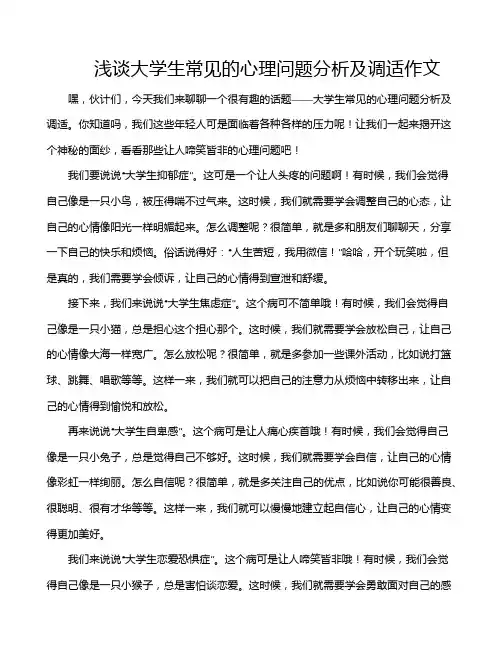 浅谈大学生常见的心理问题分析及调适作文

嘿，伙计们，今天我们来聊聊一个很有趣的话题——大学生常见的心理问题分析及调适。你知道吗，我们这些年轻人可是面临着各种各样的压力呢！让我们一起来揭开这个神秘的面纱，看看那些让人啼笑皆非的心理问题吧！

我们要说说"大学生抑郁症"。这可是一个让人头疼的问题啊！有时候，我们会觉得自己像是一只小鸟，被压得喘不过气来。这时候，我们就需要学会调整自己的心态，让自己的心情像阳光一样明媚起来。怎么调整呢？很简单，就是多和朋友们聊聊天，分享一下自己的快乐和烦恼。俗话说得好："人生苦短，我用微信！"哈哈，开个玩笑啦，但是真的，我们需要学会倾诉，让自己的心情得到宣泄和舒缓。

接下来，我们来说说"大学生焦虑症"。这个病可不简单哦！有时候，我们会觉得自己像是一只小猫，总是担心这个担心那个。这时候，我们就需要学会放松自己，让自己的心情像大海一样宽广。怎么放松呢？很简单，就是多参加一些课外活动，比如说打篮球、跳舞、唱歌等等。这样一来，我们就可以把自己的注意力从烦恼中转移出来，让自己的心情得到愉悦和放松。

再来说说"大学生自卑感"。这个病可是让人痛心疾首哦！有时候，我们会觉得自己像是一只小兔子，总是觉得自己不够好。这时候，我们就需要学会自信，让自己的心情像彩虹一样绚丽。怎么自信呢？很简单，就是多关注自己的优点，比如说你可能很善良、很聪明、很有才华等等。这样一来，我们就可以慢慢地建立起自信心，让自己的心情变得更加美好。

我们来说说"大学生恋爱恐惧症"。这个病可是让人啼笑皆非哦！有时候，我们会觉得自己像是一只小猴子，总是害怕谈恋爱。这时候，我们就需要学会勇敢面对自己的感